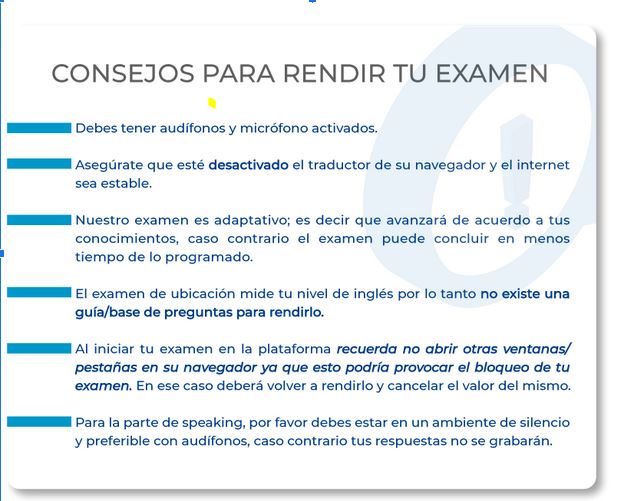 CONSEJOS PARA RENDIR TU EXAMEN

Debes tener audífonos y micrófono activados.

Asegúrate que esté desactivado el traductor de su navegador y el internet sea estable.

Nuestro examen es adaptativo; es decir que avanzará de acuerdo a tus conocimientos, caso contrario el examen puede concluir en menos tiempo de lo programado.

El examen de ubicación mide tu nivel de inglés por lo tanto no existe una guía/base de preguntas para rendirlo.

Al iniciar tu examen en la plataforma recuerda no abrir otras ventanas/ pestañas en su navegador ya que esto podría provocar el bloqueo de tu examen. En ese caso deberá volver a rendirlo y cancelar el valor del mismo.

Para la parte de speaking, por favor debes estar en un ambiente de silencio y preferible con audífonos, caso contrario tus respuestas no se grabarán.